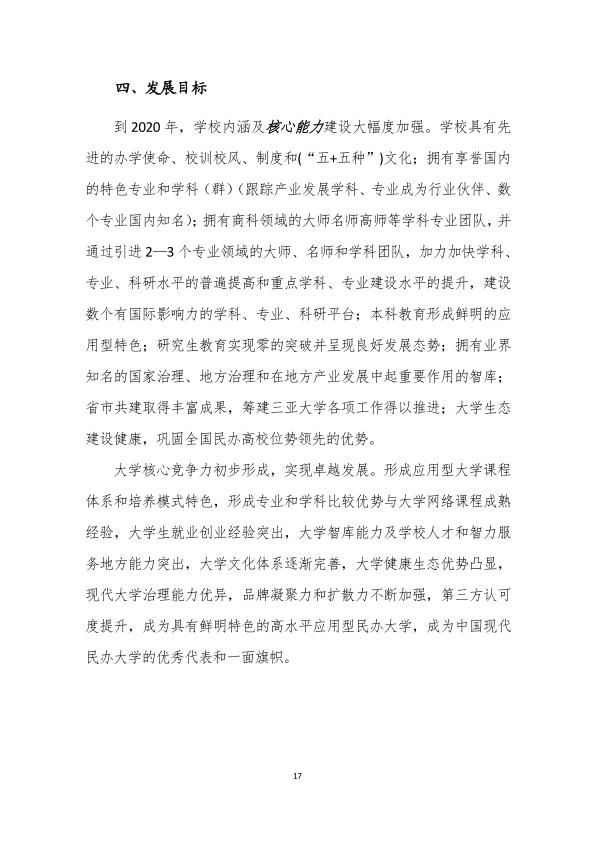 四、发展目标

到 2020 年，学校内涵及核心能力建设大幅度加强。学校具有先进的办学使命、校训校风、制度和(“五+五种”)文化；拥有享誉国内的特色专业和学科（群）(跟踪产业发展学科、专业成为行业伙伴、数个专业国内知名)；拥有商科领域的大师名师高师等学科专业团队，并通过引进 2—3 个专业领域的大师、名师和学科团队，加力加快学科、专业、科研水平的普遍提高和重点学科、专业建设水平的提升，建设数个有国际影响力的学科、专业、科研平台；本科教育形成鲜明的应用型特色；研究生教育实现零的突破并呈现良好发展态势；拥有业界知名的国家治理、地方治理和在地方产业发展中起重要作用的智库；省市共建取得丰富成果，筹建三亚大学各项工作得以推进；大学生态建设健康，巩固全国民办高校位势领先的优势。

大学核心竞争力初步形成，实现卓越发展。形成应用型大学课程体系和培养模式特色，形成专业和学科比较优势与大学网络课程成熟经验，大学生就业创业经验突出，大学智库能力及学校人才和智力服务地方能力突出，大学文化体系逐渐完善，大学健康生态优势凸显，现代大学治理能力优异，品牌凝聚力和扩散力不断加强，第三方认可度提升，成为具有鲜明特色的高水平应用型民办大学，成为中国现代民办大学的优秀代表和一面旗帜。

17